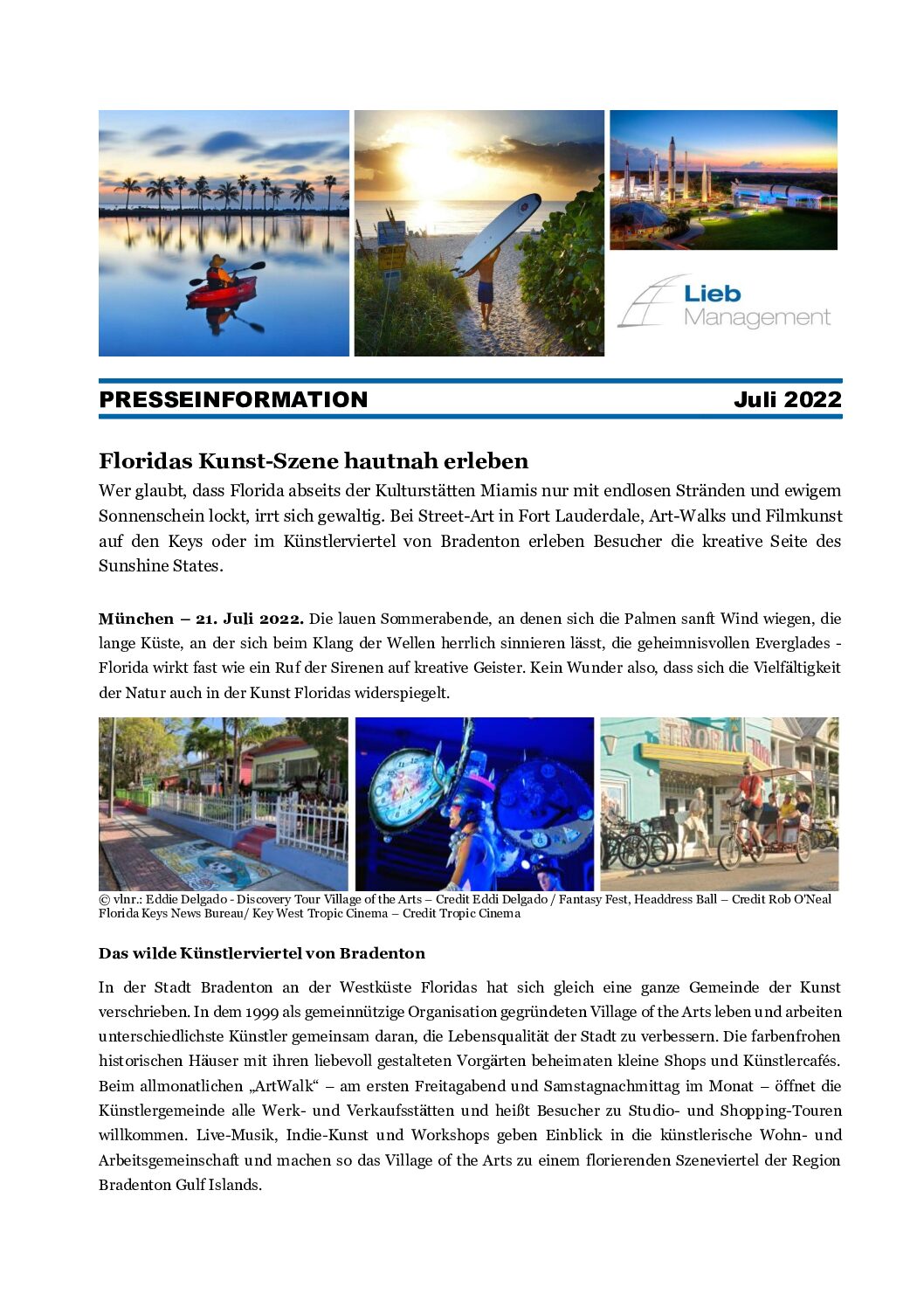 Lieb Management

PRESSEINFORMATION Juli 2022

Floridas Kunst-Szene hautnah erleben

Wer glaubt, dass Florida abseits der Kulturstätten Miamis nur mit endlosen Stränden und ewigem Sonnenschein lockt, irrt sich gewaltig. Bei Street-Art in Fort Lauderdale, Art-Walks und Filmkunst auf den Keys oder im Künstlerviertel von Bradenton erleben Besucher die kreative Seite des Sunshine States.

München – 21. Juli 2022. Die lauen Sommerabende, an denen sich die Palmen sanft Wind wiegen, die lange Küste, an der sich beim Klang der Wellen herrlich sinnieren lässt, die geheimnisvollen Everglades - Florida wirkt fast wie ein Ruf der Sirenen auf kreative Geister. Kein Wunder also, dass sich die Vielfältigkeit der Natur auch in der Kunst Floridas widerspiegelt.

TROPIC

© vlnr.: Eddie Delgado - Discovery Tour Village of the Arts – Credit Eddi Delgado / Fantasy Fest, Headdress Ball – Credit Rob O'Neal Florida Keys News Bureau/ Key West Tropic Cinema – Credit Tropic Cinema

Das wilde Künstlerviertel von Bradenton

In der Stadt Bradenton an der Westküste Floridas hat sich gleich eine ganze Gemeinde der Kunst verschrieben. In dem 1999 als gemeinnützige Organisation gegründeten Village of the Arts leben und arbeiten unterschiedlichste Künstler gemeinsam daran, die Lebensqualität der Stadt zu verbessern. Die farbenfrohen historischen Häuser mit ihren liebevoll gestalteten Vorgärten beheimaten kleine Shops und Künstlercafés. Beim allmonatlichen „ArtWalk“ – am ersten Freitagabend und Samstagnachmittag im Monat – öffnet die Künstlergemeinde alle Werk- und Verkaufsstätten und heißt Besucher zu Studio- und Shopping-Touren willkommen. Live-Musik, Indie-Kunst und Workshops geben Einblick in die künstlerische Wohn- und Arbeitsgemeinschaft und machen so das Village of the Arts zu einem florierenden Szeneviertel der Region Bradenton Gulf Islands.